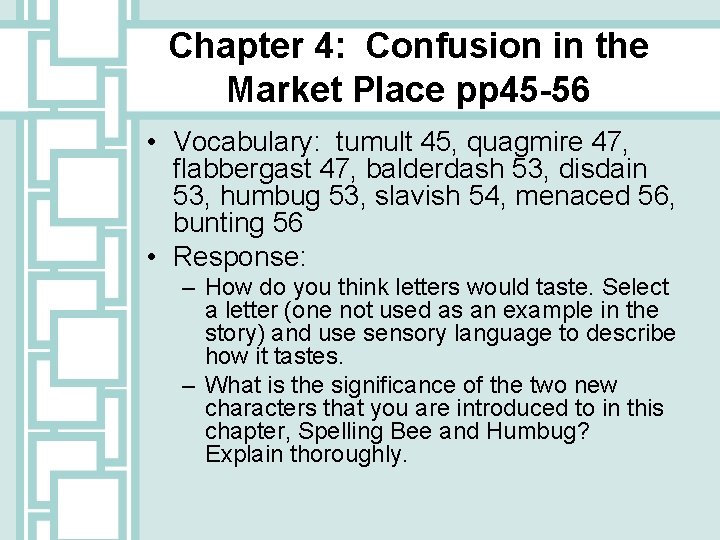 Chapter 4: Confusion in the Market Place pp45-56

• Vocabulary: tumult 45, quagmire 47, flabbergast 47, balderdash 53, disdain 53, humbug 53, slavish 54, menaced 56, bunting 56
• Response:
– How do you think letters would taste. Select a letter (one not used as an example in the story) and use sensory language to describe how it tastes.
– What is the significance of the two new characters that you are introduced to in this chapter, Spelling Bee and Humbug? Explain thoroughly.